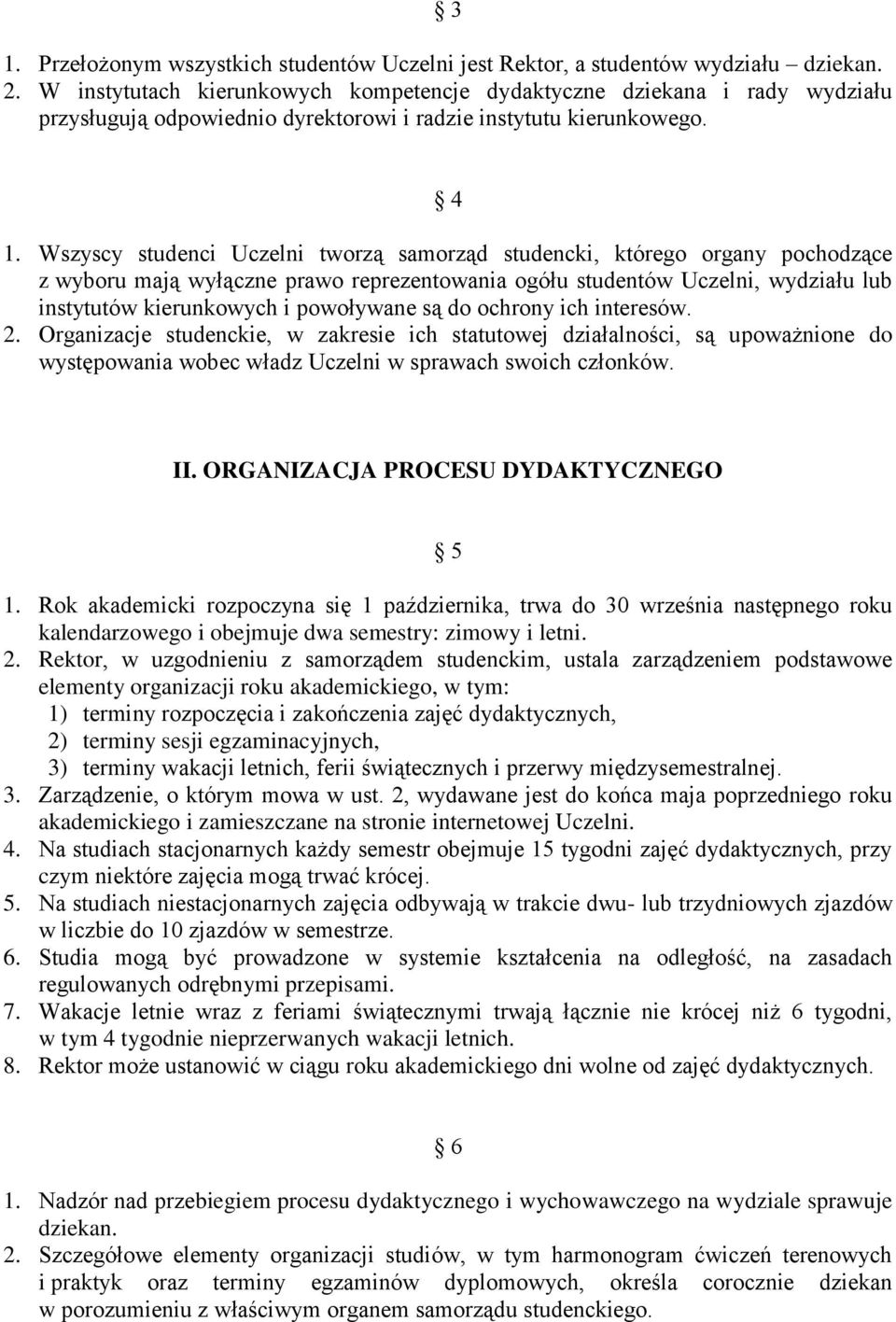 § 3

1. Przełożonym wszystkich studentów Uczelni jest Rektor, a studentów wydziału – dziekan.
2. W instytutach kierunkowych kompetencje dydaktyczne dziekana i rady wydziału przysługują odpowiednio dyrektorowi i radzie instytutu kierunkowego.

§ 4

1. Wszyscy studenci Uczelni tworzą samorząd studencki, którego organy pochodzące z wyboru mają wyłączne prawo reprezentowania ogółu studentów Uczelni, wydziału lub instytutów kierunkowych i powoływane są do ochrony ich interesów.
2. Organizacje studenckie, w zakresie ich statutowej działalności, są upoważnione do występowania wobec władz Uczelni w sprawach swoich członków.

II. ORGANIZACJA PROCESU DYDAKTYCZNEGO

§ 5

1. Rok akademicki rozpoczyna się 1 października, trwa do 30 września następnego roku kalendarzowego i obejmuje dwa semestry: zimowy i letni.
2. Rektor, w uzgodnieniu z samorządem studenckim, ustala zarządzeniem podstawowe elementy organizacji roku akademickiego, w tym:
1) terminy rozpoczęcia i zakończenia zajęć dydaktycznych,
2) terminy sesji egzaminacyjnych,
3) terminy wakacji letnich, ferii świątecznych i przerwy międzysemestralnej.
3. Zarządzenie, o którym mowa w ust. 2, wydawane jest do końca maja poprzedniego roku akademickiego i zamieszczane na stronie internetowej Uczelni.
4. Na studiach stacjonarnych każdy semestr obejmuje 15 tygodni zajęć dydaktycznych, przy czym niektóre zajęcia mogą trwać krócej.
5. Na studiach niestacjonarnych zajęcia odbywają w trakcie dwu- lub trzydniowych zjazdów w liczbie do 10 zjazdów w semestrze.
6. Studia mogą być prowadzone w systemie kształcenia na odległość, na zasadach regulowanych odrębnymi przepisami.
7. Wakacje letnie wraz z feriami świątecznymi trwają łącznie nie krócej niż 6 tygodni, w tym 4 tygodnie nieprzerwanych wakacji letnich.
8. Rektor może ustanowić w ciągu roku akademickiego dni wolne od zajęć dydaktycznych.

§ 6

1. Nadzór nad przebiegiem procesu dydaktycznego i wychowawczego na wydziale sprawuje dziekan.
2. Szczegółowe elementy organizacji studiów, w tym harmonogram ćwiczeń terenowych i praktyk oraz terminy egzaminów dyplomowych, określa corocznie dziekan w porozumieniu z właściwym organem samorządu studenckiego.